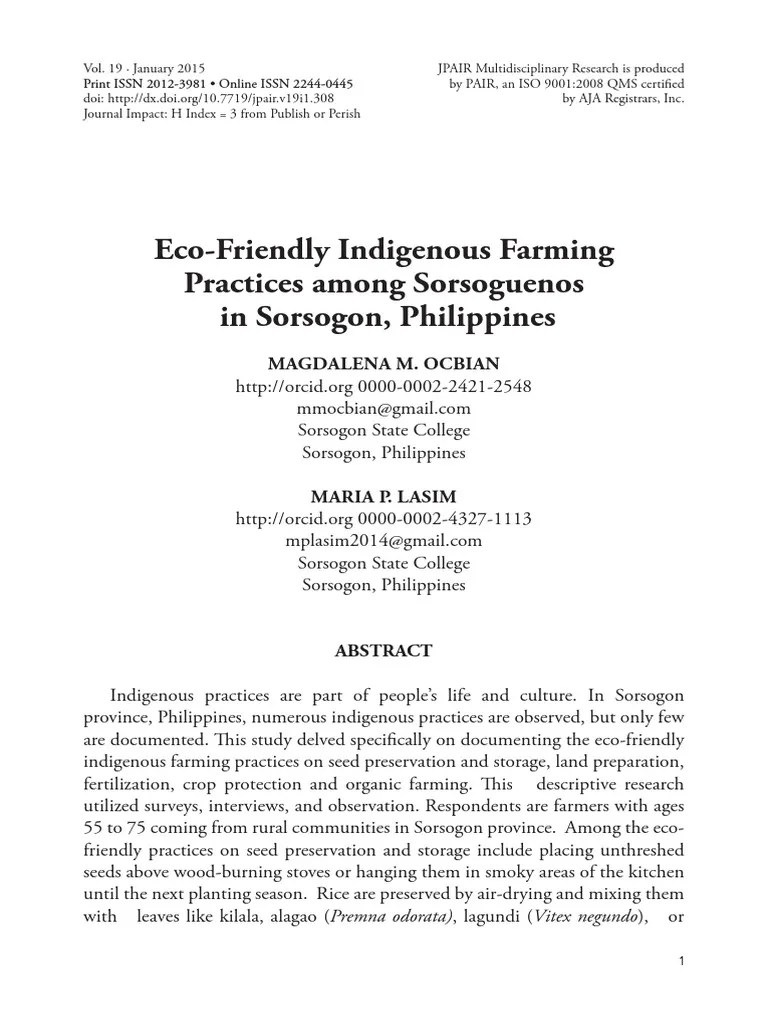 Vol. 19 · January 2015
Print ISSN 2012-3981 • Online ISSN 2244-0445
doi: http://dx.doi.org/10.7719/jpair.v19i1.308
Journal Impact: H Index = 3 from Publish or Perish

JPAIR Multidisciplinary Research is produced by PAIR, an ISO 9001:2008 QMS certified by AJA Registrars, Inc.

Eco-Friendly Indigenous Farming Practices among Sorsoguenos in Sorsogon, Philippines

MAGDALENA M. OCBIAN
http://orcid.org 0000-0002-2421-2548
mmocbian@gmail.com
Sorsogon State College
Sorsogon, Philippines

MARIA P. LASIM
http://orcid.org 0000-0002-4327-1113
mplasim2014@gmail.com
Sorsogon State College
Sorsogon, Philippines

ABSTRACT

Indigenous practices are part of people's life and culture. In Sorsogon province, Philippines, numerous indigenous practices are observed, but only few are documented. This study delved specifically on documenting the eco-friendly indigenous farming practices on seed preservation and storage, land preparation, fertilization, crop protection and organic farming. This descriptive research utilized surveys, interviews, and observation. Respondents are farmers with ages 55 to 75 coming from rural communities in Sorsogon province. Among the eco-friendly practices on seed preservation and storage include placing unthreshed seeds above wood-burning stoves or hanging them in smoky areas of the kitchen until the next planting season. Rice are preserved by air-drying and mixing them with leaves like kilala, alagao (Premna odorata), lagundi (Vitex negundo), or

1